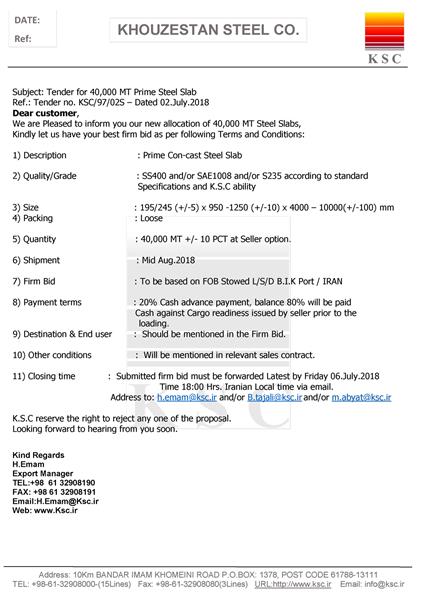 DATE:
Ref:

KHOUZESTAN STEEL CO.

KSC

Subject: Tender for 40,000 MT Prime Steel Slab
Ref.: Tender no. KSC/97/02S – Dated 02.July.2018
Dear customer,
We are Pleased to inform you our new allocation of 40,000 MT Steel Slabs,
Kindly let us have your best firm bid as per following Terms and Conditions:

1) Description : Prime Con-cast Steel Slab

2) Quality/Grade : SS400 and/or SAE1008 and/or S235 according to standard Specifications and K.S.C ability

3) Size : 195/245 (+/-5) x 950 -1250 (+/-10) x 4000 – 10000(+/-100) mm
4) Packing : Loose

5) Quantity : 40,000 MT +/- 10 PCT at Seller option.

6) Shipment : Mid Aug.2018

7) Firm Bid : To be based on FOB Stowed L/S/D B.I.K Port / IRAN

8) Payment terms : 20% Cash advance payment, balance 80% will be paid Cash against Cargo readiness issued by seller prior to the loading.
9) Destination & End user : Should be mentioned in the Firm Bid.

10) Other conditions : Will be mentioned in relevant sales contract.

11) Closing time : Submitted firm bid must be forwarded Latest by Friday 06.July.2018 Time 18:00 Hrs. Iranian Local time via email.
Address to: h.emam@ksc.ir and/or B.tajali@ksc.ir and/or m.abyat@ksc.ir

K.S.C reserve the right to reject any one of the proposal.
Looking forward to hearing from you soon.

Kind Regards
H.Emam
Export Manager
TEL:+98 61 32908190
FAX: +98 61 32908191
Email:H.Emam@Ksc.ir
Web: www.Ksc.ir

Address: 10Km BANDAR IMAM KHOMEINI ROAD P.O.BOX: 1378, POST CODE 61788-13111
TEL: +98-61-32908000-(15Lines) Fax: +98-61-32908080(3Lines) URL:http://www.ksc.ir Email: info@ksc.ir